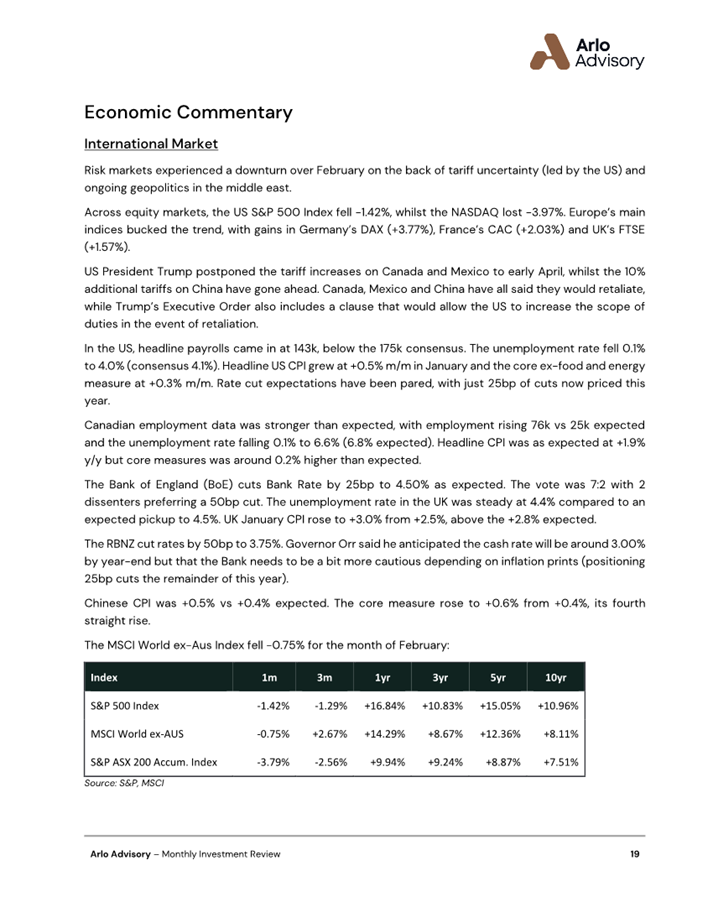 Arlo Advisory

Economic Commentary

International Market

Risk markets experienced a downturn over February on the back of tariff uncertainty (led by the US) and ongoing geopolitics in the middle east.

Across equity markets, the US S&P 500 Index fell -1.42%, whilst the NASDAQ lost -3.97%. Europe's main indices bucked the trend, with gains in Germany's DAX (+3.77%), France's CAC (+2.03%) and UK's FTSE (+1.57%).

US President Trump postponed the tariff increases on Canada and Mexico to early April, whilst the 10% additional tariffs on China have gone ahead. Canada, Mexico and China have all said they would retaliate, while Trump's Executive Order also includes a clause that would allow the US to increase the scope of duties in the event of retaliation.

In the US, headline payrolls came in at 143k, below the 175k consensus. The unemployment rate fell 0.1% to 4.0% (consensus 4.1%). Headline US CPI grew at +0.5% m/m in January and the core ex-food and energy measure at +0.3% m/m. Rate cut expectations have been pared, with just 25bp of cuts now priced this year.

Canadian employment data was stronger than expected, with employment rising 76k vs 25k expected and the unemployment rate falling 0.1% to 6.6% (6.8% expected). Headline CPI was as expected at +1.9% y/y but core measures was around 0.2% higher than expected.

The Bank of England (BoE) cuts Bank Rate by 25bp to 4.50% as expected. The vote was 7:2 with 2 dissenters preferring a 50bp cut. The unemployment rate in the UK was steady at 4.4% compared to an expected pickup to 4.5%. UK January CPI rose to +3.0% from +2.5%, above the +2.8% expected.

The RBNZ cut rates by 50bp to 3.75%. Governor Orr said he anticipated the cash rate will be around 3.00% by year-end but that the Bank needs to be a bit more cautious depending on inflation prints (positioning 25bp cuts the remainder of this year).

Chinese CPI was +0.5% vs +0.4% expected. The core measure rose to +0.6% from +0.4%, its fourth straight rise.

The MSCI World ex-Aus Index fell -0.75% for the month of February:

| Index | 1m | 3m | 1yr | 3yr | 5yr | 10yr |
|---|---|---|---|---|---|---|
| S&P 500 Index | -1.42% | -1.29% | +16.84% | +10.83% | +15.05% | +10.96% |
| MSCI World ex-AUS | -0.75% | +2.67% | +14.29% | +8.67% | +12.36% | +8.11% |
| S&P ASX 200 Accum. Index | -3.79% | -2.56% | +9.94% | +9.24% | +8.87% | +7.51% |

Source: S&P, MSCI

Arlo Advisory – Monthly Investment Review 19